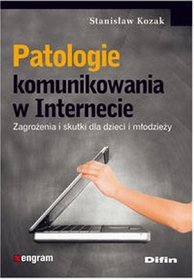 Stanisław Kozak

Patologie komunikowania w Internecie

Zagrożenia i skutki dla dzieci i młodzieży

engram

Difin